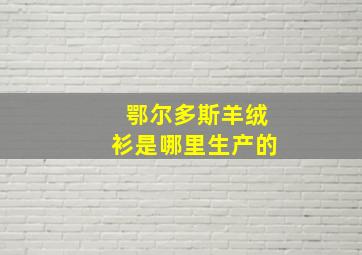 鄂尔多斯羊绒衫是哪里生产的